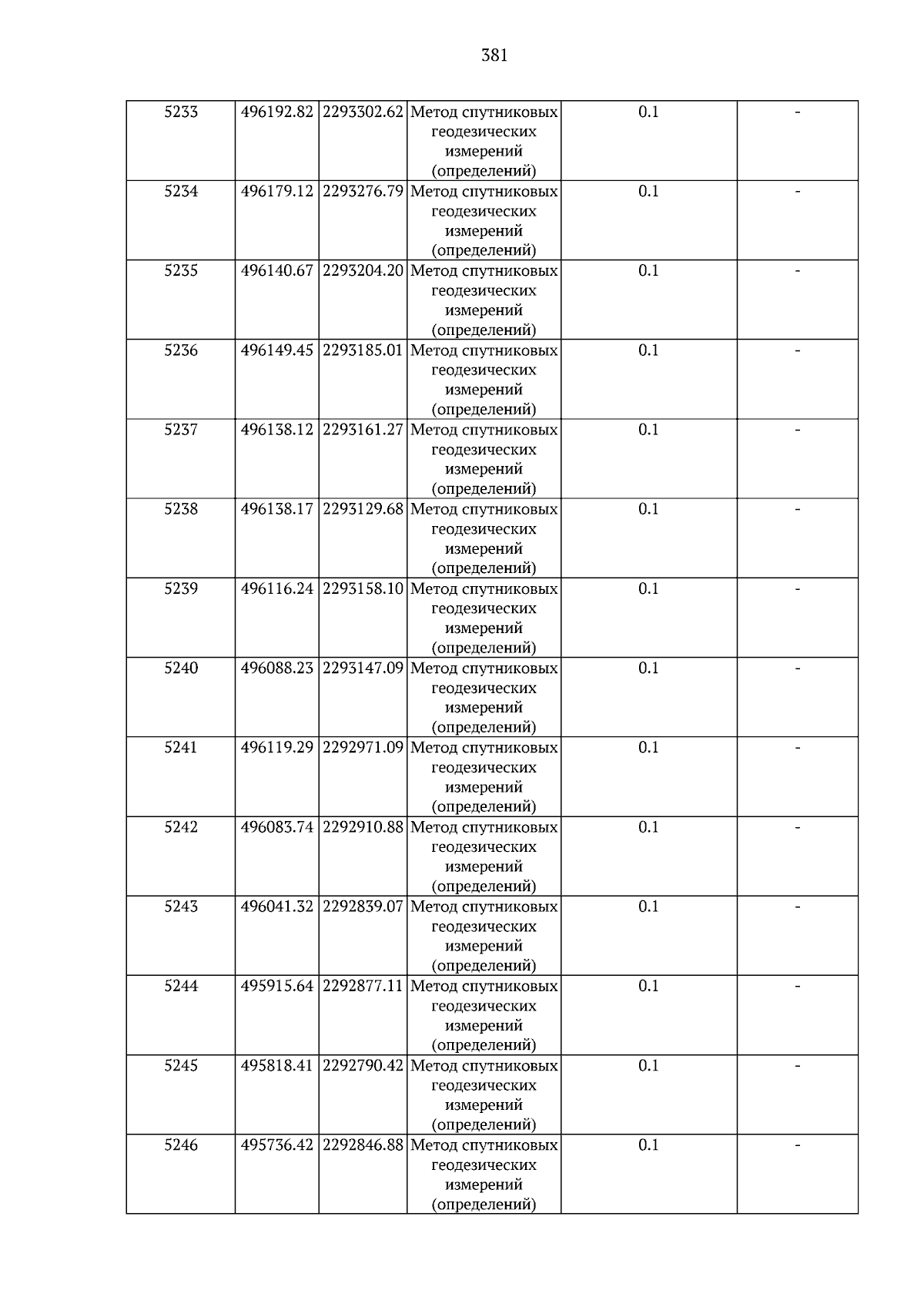 381

| 5233 | 496192.82 | 2293302.62 | Метод спутниковых геодезических измерений (определений) | 0.1 | - |
|---|---|---|---|---|---|
| 5234 | 496179.12 | 2293276.79 | Метод спутниковых геодезических измерений (определений) | 0.1 | - |
| 5235 | 496140.67 | 2293204.20 | Метод спутниковых геодезических измерений (определений) | 0.1 | - |
| 5236 | 496149.45 | 2293185.01 | Метод спутниковых геодезических измерений (определений) | 0.1 | - |
| 5237 | 496138.12 | 2293161.27 | Метод спутниковых геодезических измерений (определений) | 0.1 | - |
| 5238 | 496138.17 | 2293129.68 | Метод спутниковых геодезических измерений (определений) | 0.1 | - |
| 5239 | 496116.24 | 2293158.10 | Метод спутниковых геодезических измерений (определений) | 0.1 | - |
| 5240 | 496088.23 | 2293147.09 | Метод спутниковых геодезических измерений (определений) | 0.1 | - |
| 5241 | 496119.29 | 2292971.09 | Метод спутниковых геодезических измерений (определений) | 0.1 | - |
| 5242 | 496083.74 | 2292910.88 | Метод спутниковых геодезических измерений (определений) | 0.1 | - |
| 5243 | 496041.32 | 2292839.07 | Метод спутниковых геодезических измерений (определений) | 0.1 | - |
| 5244 | 495915.64 | 2292877.11 | Метод спутниковых геодезических измерений (определений) | 0.1 | - |
| 5245 | 495818.41 | 2292790.42 | Метод спутниковых геодезических измерений (определений) | 0.1 | - |
| 5246 | 495736.42 | 2292846.88 | Метод спутниковых геодезических измерений (определений) | 0.1 | - |